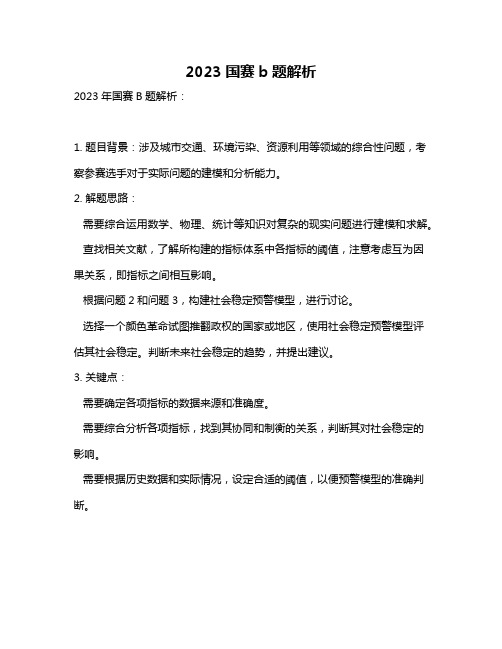 2023 国赛 b 题解析

2023 年国赛 B 题解析：

1. 题目背景：涉及城市交通、环境污染、资源利用等领域的综合性问题，考察参赛选手对于实际问题的建模和分析能力。

2. 解题思路：

需要综合运用数学、物理、统计等知识对复杂的现实问题进行建模和求解。

查找相关文献，了解所构建的指标体系中各指标的阈值，注意考虑互为因果关系，即指标之间相互影响。

根据问题 2 和问题 3，构建社会稳定预警模型，进行讨论。

选择一个颜色革命试图推翻政权的国家或地区，使用社会稳定预警模型评估其社会稳定。判断未来社会稳定的趋势，并提出建议。

3. 关键点：

需要确定各项指标的数据来源和准确度。

需要综合分析各项指标，找到其协同和制衡的关系，判断其对社会稳定的影响。

需要根据历史数据和实际情况，设定合适的阈值，以便预警模型的准确判断。